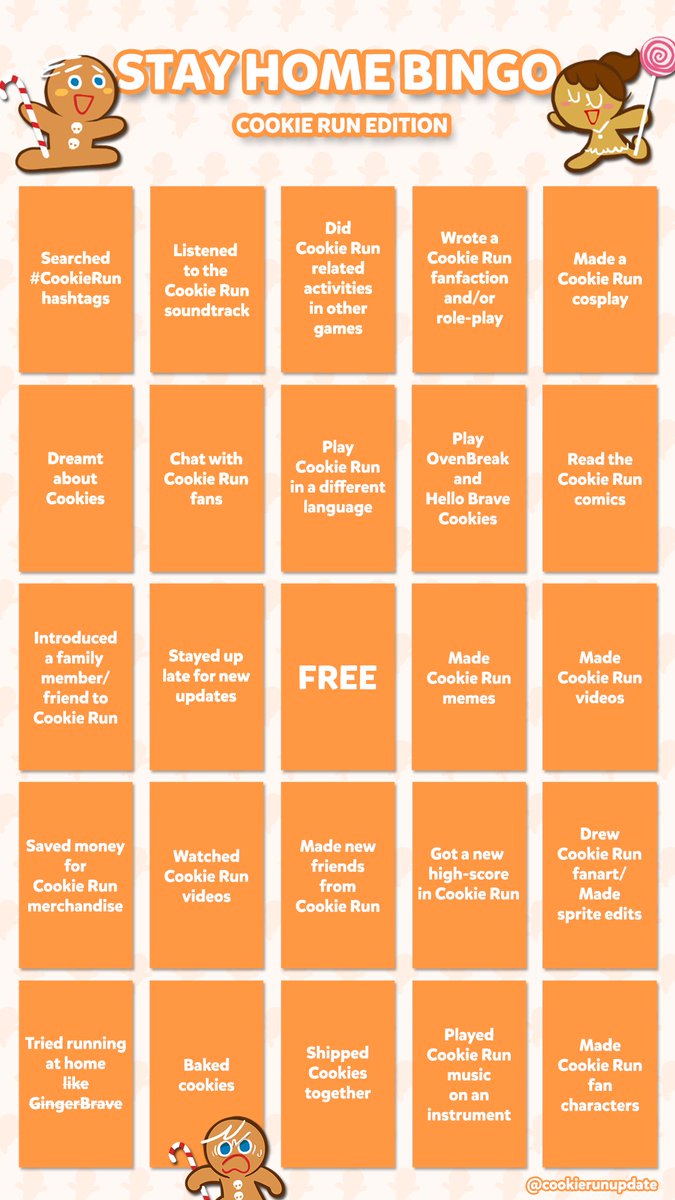 STAY HOME BINGO

COOKIE RUN EDITION

| | | | | |
|---|---|---|---|---|
| Searched #CookieRun hashtags | Listened to the Cookie Run soundtrack | Did Cookie Run related activities in other games | Wrote a Cookie Run fanfaction and/or role-play | Made a Cookie Run cosplay |
| Dreamt about Cookies | Chat with Cookie Run fans | Play Cookie Run in a different language | Play OvenBreak and Hello Brave Cookies | Read the Cookie Run comics |
| Introduced a family member/ friend to Cookie Run | Stayed up late for new updates | FREE | Made Cookie Run memes | Made Cookie Run videos |
| Saved money for Cookie Run merchandise | Watched Cookie Run videos | Made new friends from Cookie Run | Got a new high-score in Cookie Run | Drew Cookie Run fanart/ Made sprite edits |
| Tried running at home like GingerBrave | Baked cookies | Shipped Cookies together | Played Cookie Run music on an instrument | Made Cookie Run fan characters |

@cookierunupdate